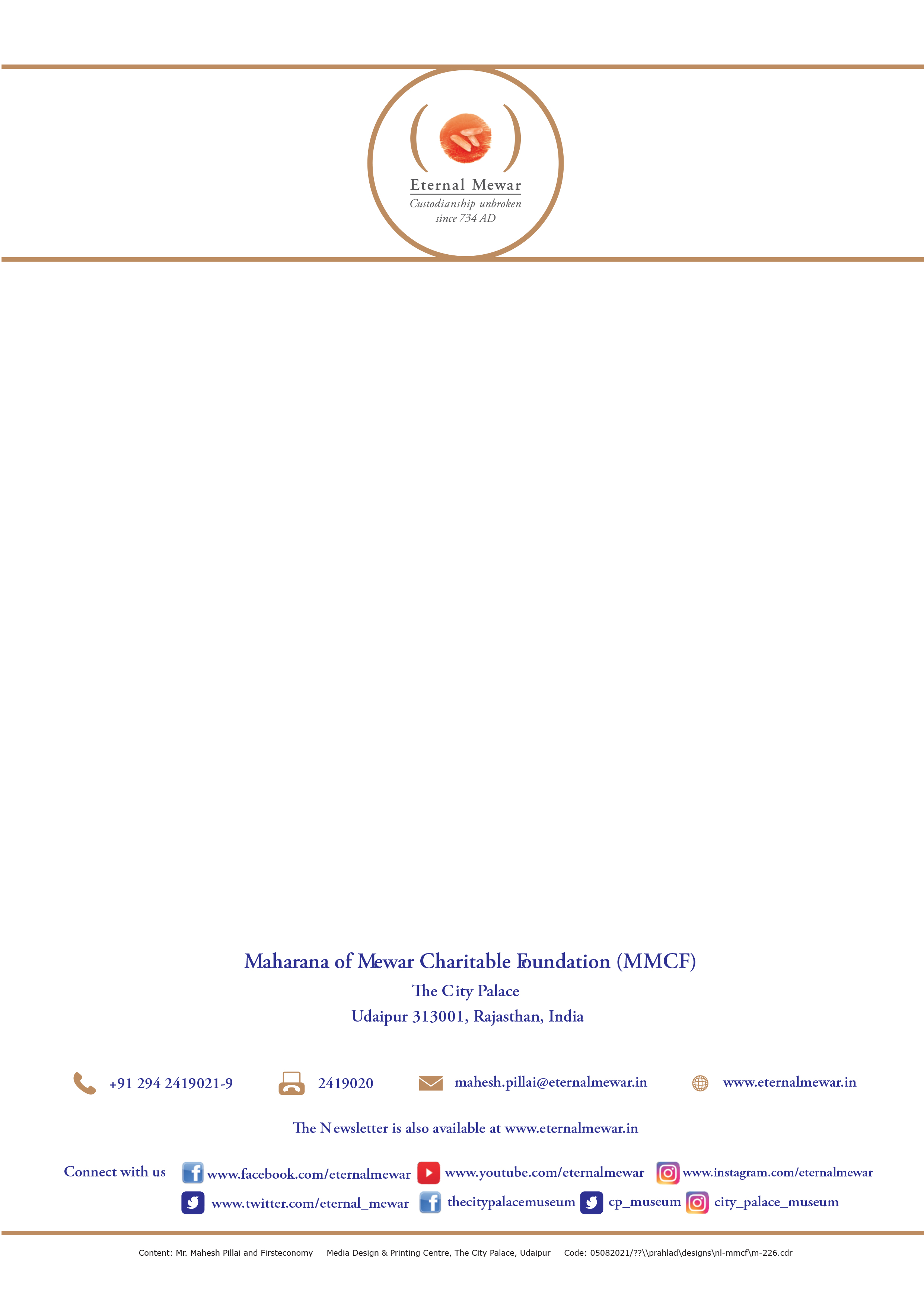 Eternal Mewar
Custodianship unbroken since 734 AD

Maharana of Mewar Charitable Foundation (MMCF)
The City Palace
Udaipur 313001, Rajasthan, India

+91 294 2419021-9 2419020 mahesh.pillai@eternalmewar.in www.eternalmewar.in

The Newsletter is also available at www.eternalmewar.in

Connect with us www.facebook.com/eternalmewar www.youtube.com/eternalmewar www.instagram.com/eternalmewar
www.twitter.com/eternal_mewar thecitypalacemuseum cp_museum city_palace_museum

Content: Mr. Mahesh Pillai and Firsteconomy Media Design & Printing Centre, The City Palace, Udaipur Code: 05082021/??\\prahlad\designs\nl-mmcf\m-226.cdr